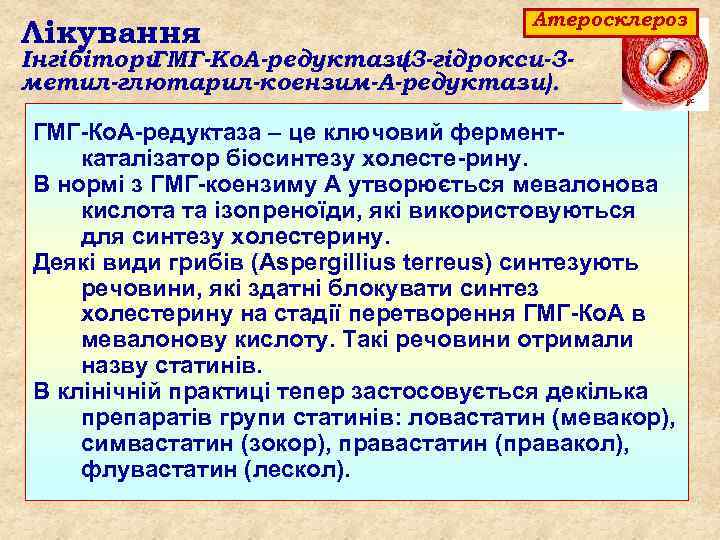 Атеросклероз

Лікування
ІнгібіториГМГ-КоА-редуктази(3-гідрокси-3-метил-глютарил-коензим-А-редуктази).

ГМГ-КоА-редуктаза – це ключовий фермент-каталізатор біосинтезу холесте-рину.
В нормі з ГМГ-коензиму А утворюється мевалонова кислота та ізопреноїди, які використовуються для синтезу холестерину.
Деякі види грибів (Aspergillius terreus) синтезують речовини, які здатні блокувати синтез холестерину на стадії перетворення ГМГ-КоА в мевалонову кислоту. Такі речовини отримали назву статинів.
В клінічній практиці тепер застосовується декілька препаратів групи статинів: ловастатин (мевакор), симвастатин (зокор), правастатин (правакол), флувастатин (лескол).